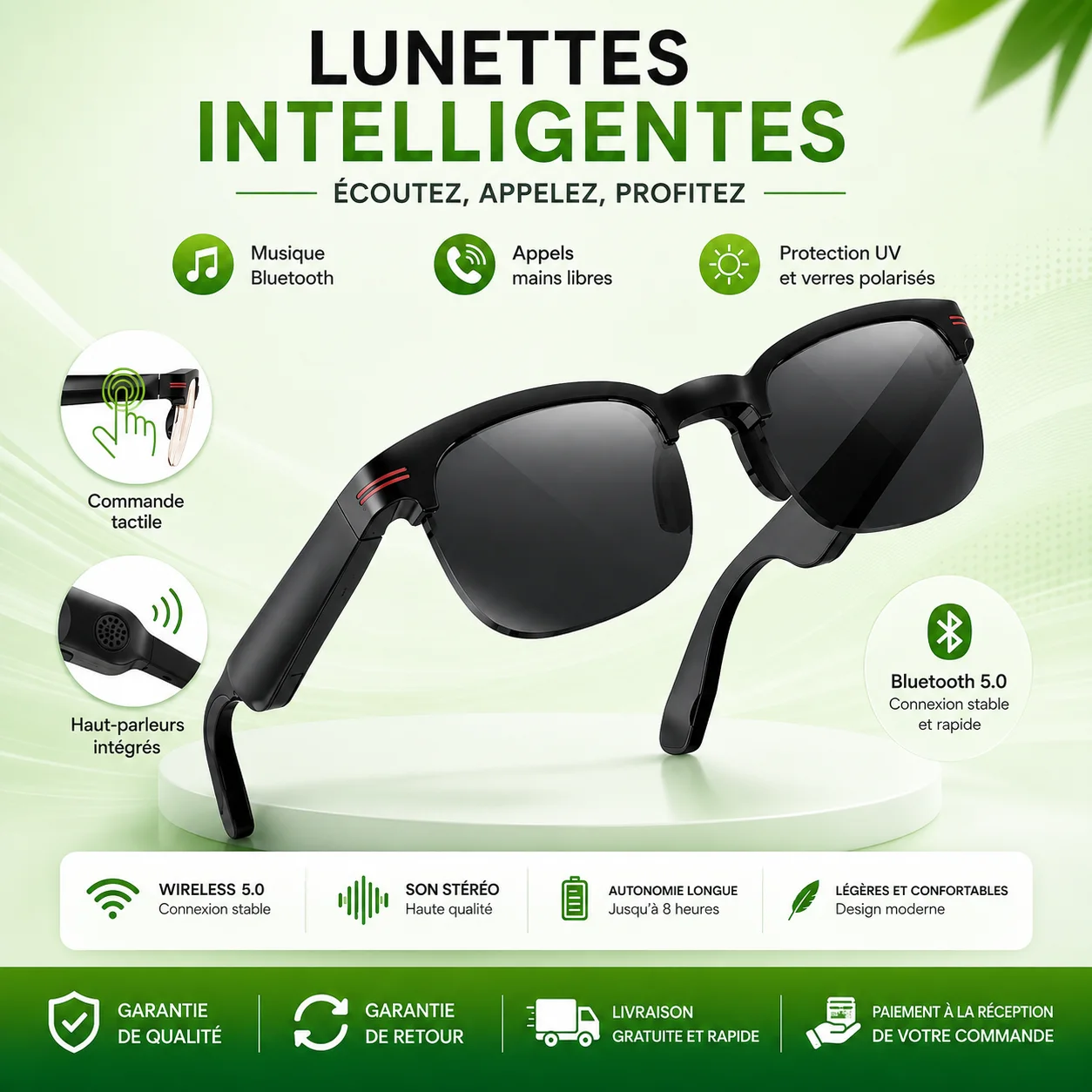 LUNETTES
INTELLIGENTES

ÉCOUTEZ, APPELEZ, PROFITEZ

Musique
Bluetooth

Appels
mains libres

Protection UV
et verres polarisés

Commande
tactile

Haut-parleurs
intégrés

Bluetooth 5.0
Connexion stable
et rapide

WIRELESS 5.0
Connexion stable

SON STÉRÉO
Haute qualité

AUTONOMIE LONGUE
Jusqu'à 8 heures

LÉGÈRES ET CONFORTABLES
Design moderne

GARANTIE
DE QUALITÉ

GARANTIE
DE RETOUR

LIVRAISON
GRATUITE ET RAPIDE

PAIEMENT À LA RÉCEPTION
DE VOTRE COMMANDE